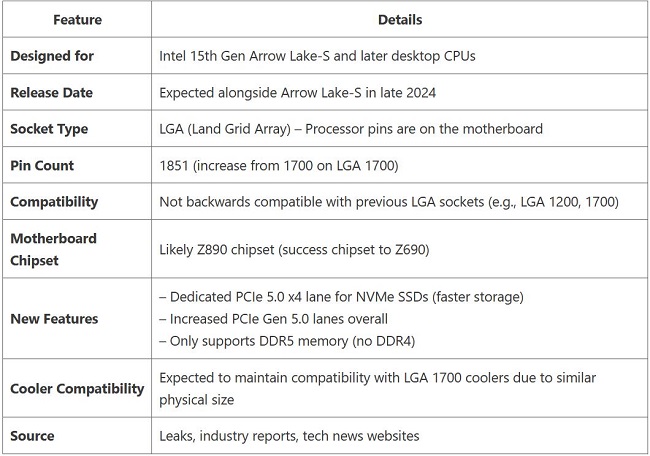 | Feature | Details |
|---|---|
| Designed for | Intel 15th Gen Arrow Lake-S and later desktop CPUs |
| Release Date | Expected alongside Arrow Lake-S in late 2024 |
| Socket Type | LGA (Land Grid Array) – Processor pins are on the motherboard |
| Pin Count | 1851 (increase from 1700 on LGA 1700) |
| Compatibility | Not backwards compatible with previous LGA sockets (e.g., LGA 1200, 1700) |
| Motherboard Chipset | Likely Z890 chipset (success chipset to Z690) |
| New Features | – Dedicated PCIe 5.0 x4 lane for NVMe SSDs (faster storage) – Increased PCIe Gen 5.0 lanes overall – Only supports DDR5 memory (no DDR4) |
| Cooler Compatibility | Expected to maintain compatibility with LGA 1700 coolers due to similar physical size |
| Source | Leaks, industry reports, tech news websites |